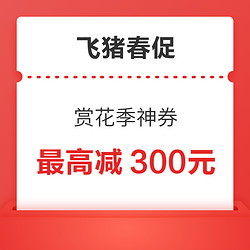 飞猪春促

赏花季神券

最高减 300元